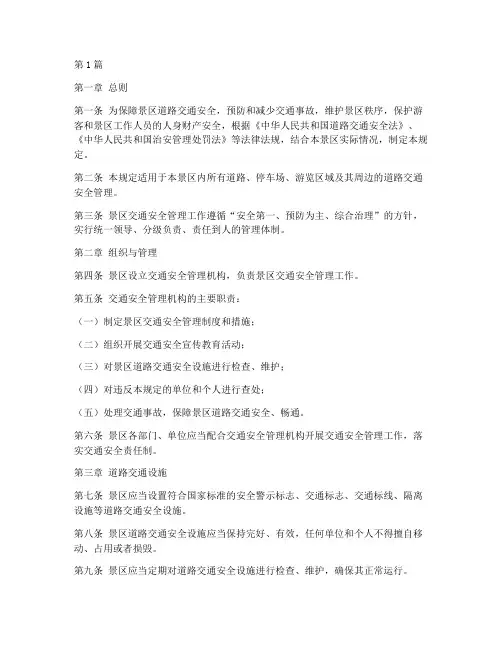 第1篇

第一章 总则

第一条 为保障景区道路交通安全，预防和减少交通事故，维护景区秩序，保护游客和景区工作人员的人身财产安全，根据《中华人民共和国道路交通安全法》、《中华人民共和国治安管理处罚法》等法律法规，结合本景区实际情况，制定本规定。

第二条 本规定适用于本景区内所有道路、停车场、游览区域及其周边的道路交通安全管理。

第三条 景区交通安全管理工作遵循“安全第一、预防为主、综合治理”的方针，实行统一领导、分级负责、责任到人的管理体制。

第二章 组织与管理

第四条 景区设立交通安全管理机构，负责景区交通安全管理工作。

第五条 交通安全管理机构的主要职责：

（一）制定景区交通安全管理制度和措施；

（二）组织开展交通安全宣传教育活动；

（三）对景区道路交通安全设施进行检查、维护；

（四）对违反本规定的单位和个人进行查处；

（五）处理交通事故，保障景区道路交通安全、畅通。

第六条 景区各部门、单位应当配合交通安全管理机构开展交通安全管理工作，落实交通安全责任制。

第三章 道路交通设施

第七条 景区应当设置符合国家标准的安全警示标志、交通标志、交通标线、隔离设施等道路交通安全设施。

第八条 景区道路交通安全设施应当保持完好、有效，任何单位和个人不得擅自移动、占用或者损毁。

第九条 景区应当定期对道路交通安全设施进行检查、维护，确保其正常运行。